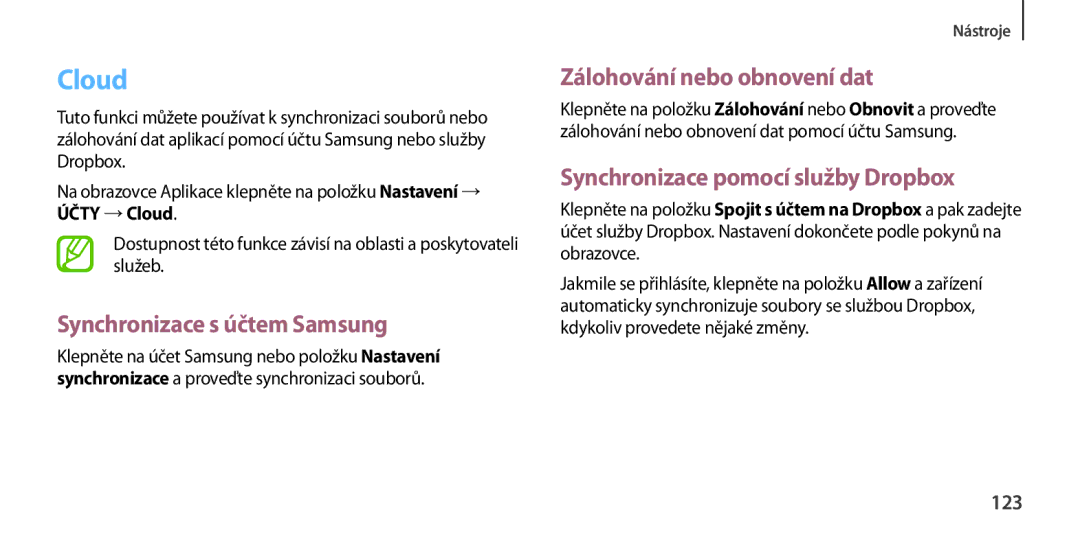 Nástroje

Cloud

Tuto funkci můžete používat k synchronizaci souborů nebo zálohování dat aplikací pomocí účtu Samsung nebo služby Dropbox.

Na obrazovce Aplikace klepněte na položku Nastavení → ÚČTY → Cloud.

Dostupnost této funkce závisí na oblasti a poskytovateli služeb.

Synchronizace s účtem Samsung

Klepněte na účet Samsung nebo položku Nastavení synchronizace a proveďte synchronizaci souborů.

Zálohování nebo obnovení dat

Klepněte na položku Zálohování nebo Obnovit a proveďte zálohování nebo obnovení dat pomocí účtu Samsung.

Synchronizace pomocí služby Dropbox

Klepněte na položku Spojit s účtem na Dropbox a pak zadejte účet služby Dropbox. Nastavení dokončete podle pokynů na obrazovce.

Jakmile se přihlásíte, klepněte na položku Allow a zařízení automaticky synchronizuje soubory se službou Dropbox, kdykoliv provedete nějaké změny.

123